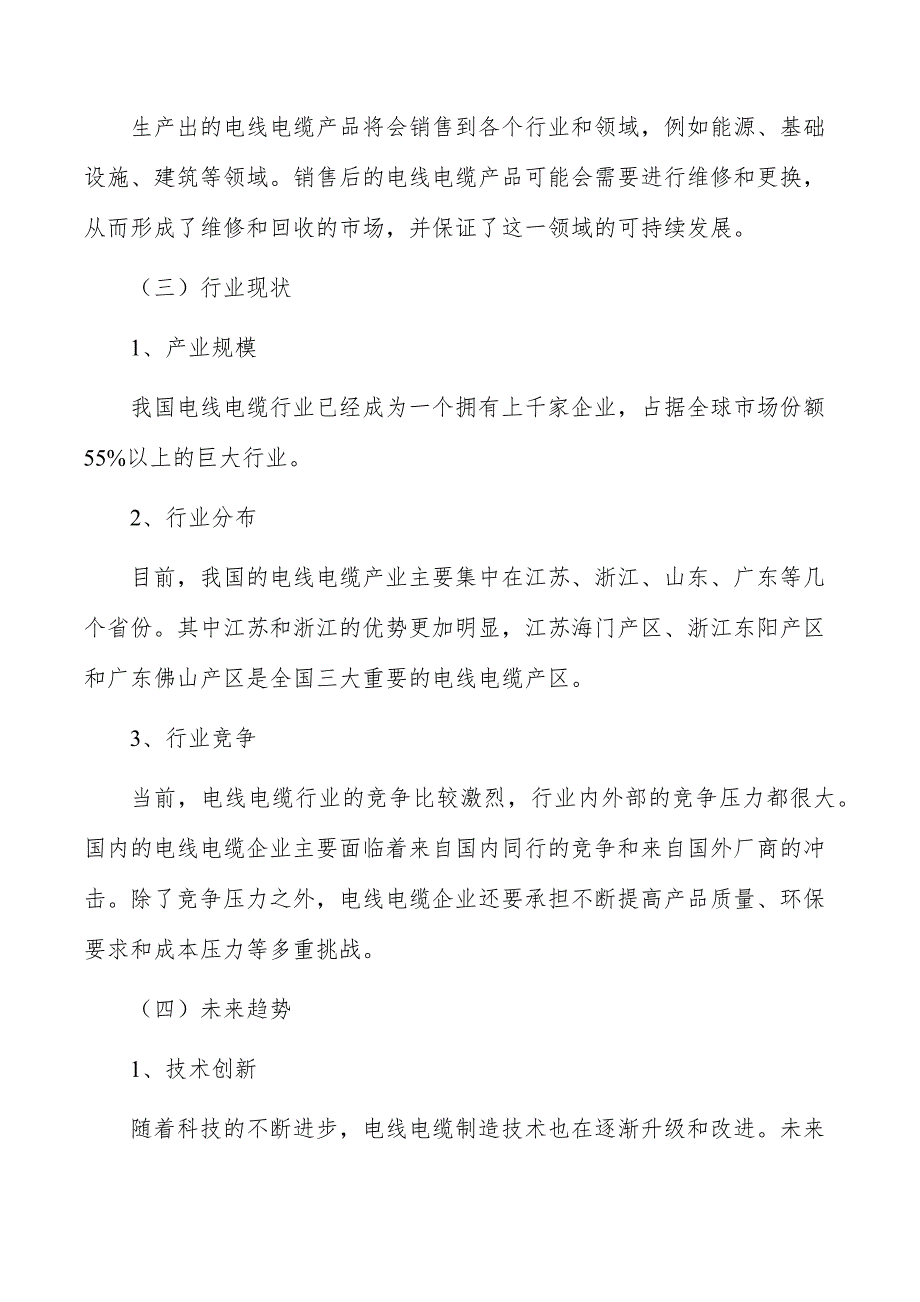 生产出的电线电缆产品将会销售到各个行业和领域，例如能源、基础设施、建筑等领域。销售后的电线电缆产品可能会需要进行维修和更换，从而形成了维修和回收的市场，并保证了这一领域的可持续发展。

（三）行业现状

1、产业规模

我国电线电缆行业已经成为一个拥有上千家企业，占据全球市场份额55%以上的巨大行业。

2、行业分布

目前，我国的电线电缆产业主要集中在江苏、浙江、山东、广东等几个省份。其中江苏和浙江的优势更加明显，江苏海门产区、浙江东阳产区和广东佛山产区是全国三大重要的电线电缆产区。

3、行业竞争

当前，电线电缆行业的竞争比较激烈，行业内外部的竞争压力都很大。国内的电线电缆企业主要面临着来自国内同行的竞争和来自国外厂商的冲击。除了竞争压力之外，电线电缆企业还要承担不断提高产品质量、环保要求和成本压力等多重挑战。

（四）未来趋势

1、技术创新

随着科技的不断进步，电线电缆制造技术也在逐渐升级和改进。未来